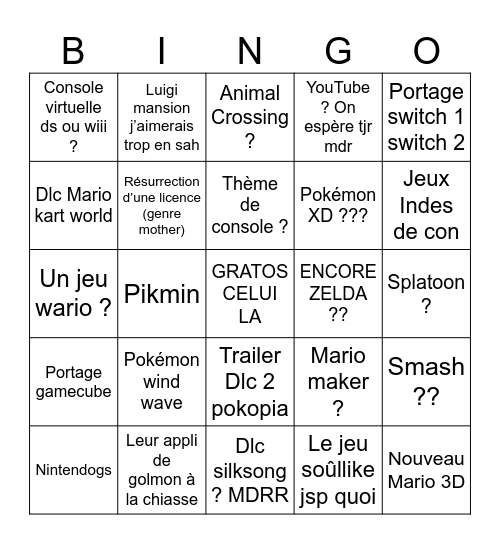 | B | I | N | G | O |
|---|---|---|---|---|
| Console virtuelle ds ou wiii ? | Luigi mansion j'aimerais trop en sah | Animal Crossing ? | YouTube ? On espère tjr mdr | Portage switch 1 switch 2 |
| Dlc Mario kart world | Résurrection d'une licence (genre mother) | Thème de console ? | Pokémon XD ??? | Jeux Indes de con |
| Un jeu wario ? | Pikmin | GRATOS CELUI LA | ENCORE ZELDA ?? | Splatoon ? |
| Portage gamecube | Pokémon wind wave | Trailer Dlc 2 pokopia | Mario maker ? | Smash ?? |
| Nintendogs | Leur appli de golmon à la chiasse | Dlc silksong ? MDRR | Le jeu soûllike jsp quoi | Nouveau Mario 3D |